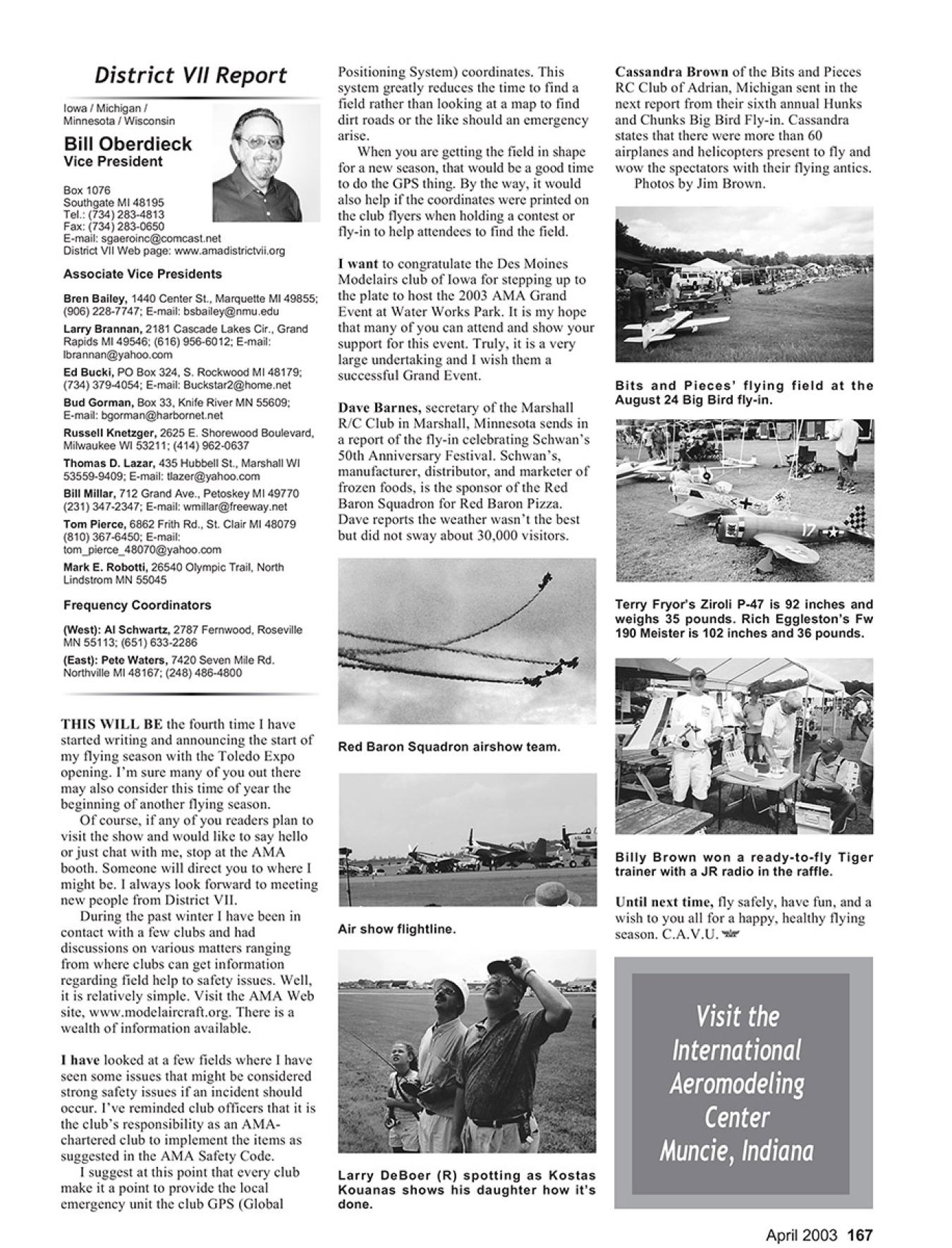 District VII Report

Iowa / Michigan / Minnesota / Wisconsin

Bill Oberdieck
Vice President

Box 1076
Southgate MI 48195
Tel.: (734) 283-4813
Fax: (734) 283-0650
E-mail: sgaeroinc@comcast.net
District VII Web page: www.amadistrictvii.org

Associate Vice Presidents

Bren Bailey, 1440 Center St., Marquette MI 49855; (906) 228-7747; E-mail: bsbailey@nmu.edu

Larry Brannan, 2181 Cascade Lakes Cir., Grand Rapids MI 49546; (616) 956-6012; E-mail: lbrannan@yahoo.com

Ed Bucki, PO Box 324, S. Rockwood MI 48179; (734) 379-4054; E-mail: Buckstar2@home.net

Bud Gorman, Box 33, Knife River MN 55609; E-mail: bgorman@harbornet.net

Russell Knetzger, 2625 E. Shorewood Boulevard, Milwaukee WI 53211; (414) 962-0637

Thomas D. Lazar, 435 Hubbell St., Marshall WI 53559-9409; E-mail: tlazer@yahoo.com

Bill Millar, 712 Grand Ave., Petoskey MI 49770 (231) 347-2347; E-mail: wmillar@freeway.net

Tom Pierce, 6862 Frith Rd., St. Clair MI 48079 (810) 367-6450; E-mail: tom_pierce_48070@yahoo.com

Mark E. Robotti, 26540 Olympic Trail, North Lindstrom MN 55045

Frequency Coordinators

(West): Al Schwartz, 2787 Fernwood, Roseville MN 55113; (651) 633-2286

(East): Pete Waters, 7420 Seven Mile Rd. Northville MI 48167; (248) 486-4800

THIS WILL BE the fourth time I have started writing and announcing the start of my flying season with the Toledo Expo opening. I'm sure many of you out there may also consider this time of year the beginning of another flying season.

Of course, if any of you readers plan to visit the show and would like to say hello or just chat with me, stop at the AMA booth. Someone will direct you to where I might be. I always look forward to meeting new people from District VII.

During the past winter I have been in contact with a few clubs and had discussions on various matters ranging from where clubs can get information regarding field help to safety issues. Well, it is relatively simple. Visit the AMA Web site, www.modelaircraft.org. There is a wealth of information available.

I have looked at a few fields where I have seen some issues that might be considered strong safety issues if an incident should occur. I've reminded club officers that it is the club's responsibility as an AMA-chartered club to implement the items as suggested in the AMA Safety Code.

I suggest at this point that every club make it a point to provide the local emergency unit the club GPS (Global Positioning System) coordinates. This system greatly reduces the time to find a field rather than looking at a map to find dirt roads or the like should an emergency arise.

When you are getting the field in shape for a new season, that would be a good time to do the GPS thing. By the way, it would also help if the coordinates were printed on the club flyers when holding a contest or fly-in to help attendees to find the field.

I want to congratulate the Des Moines Modelairs club of Iowa for stepping up to the plate to host the 2003 AMA Grand Event at Water Works Park. It is my hope that many of you can attend and show your support for this event. Truly, it is a very large undertaking and I wish them a successful Grand Event.

Dave Barnes, secretary of the Marshall R/C Club in Marshall, Minnesota sends in a report of the fly-in celebrating Schwan's 50th Anniversary Festival. Schwan's, manufacturer, distributor, and marketer of frozen foods, is the sponsor of the Red Baron Squadron for Red Baron Pizza. Dave reports the weather wasn't the best but did not sway about 30,000 visitors.

Red Baron Squadron airshow team.

Air show flightline.

Larry DeBoer (R) spotting as Kostas Kouanas shows his daughter how it's done.

Cassandra Brown of the Bits and Pieces RC Club of Adrian, Michigan sent in the next report from their sixth annual Hunks and Chunks Big Bird Fly-in. Cassandra states that there were more than 60 airplanes and helicopters present to fly and wow the spectators with their flying antics.

Photos by Jim Brown.

Bits and Pieces' flying field at the August 24 Big Bird fly-in.

Terry Fryor's Ziroli P-47 is 92 inches and weighs 35 pounds. Rich Eggleston's Fw 190 Meister is 102 inches and 36 pounds.

Billy Brown won a ready-to-fly Tiger trainer with a JR radio in the raffle.

Until next time, fly safely, have fun, and a wish to you all for a happy, healthy flying season. C.A.V.U.

Visit the International Aeromodeling Center Muncie, Indiana

April 2003 167